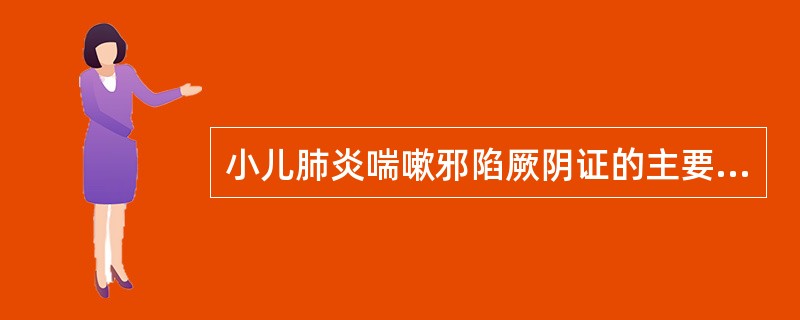 小儿肺炎喘嗽邪陷厥阴证的主要...